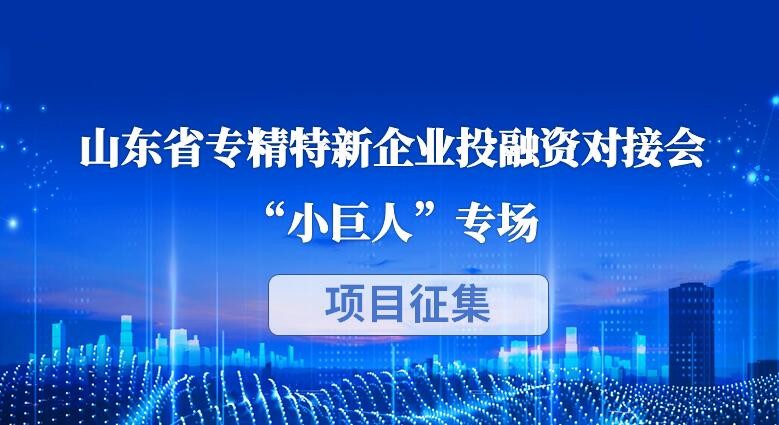 山东省专精特新企业投融资对接会

“小巨人”专场

项目征集